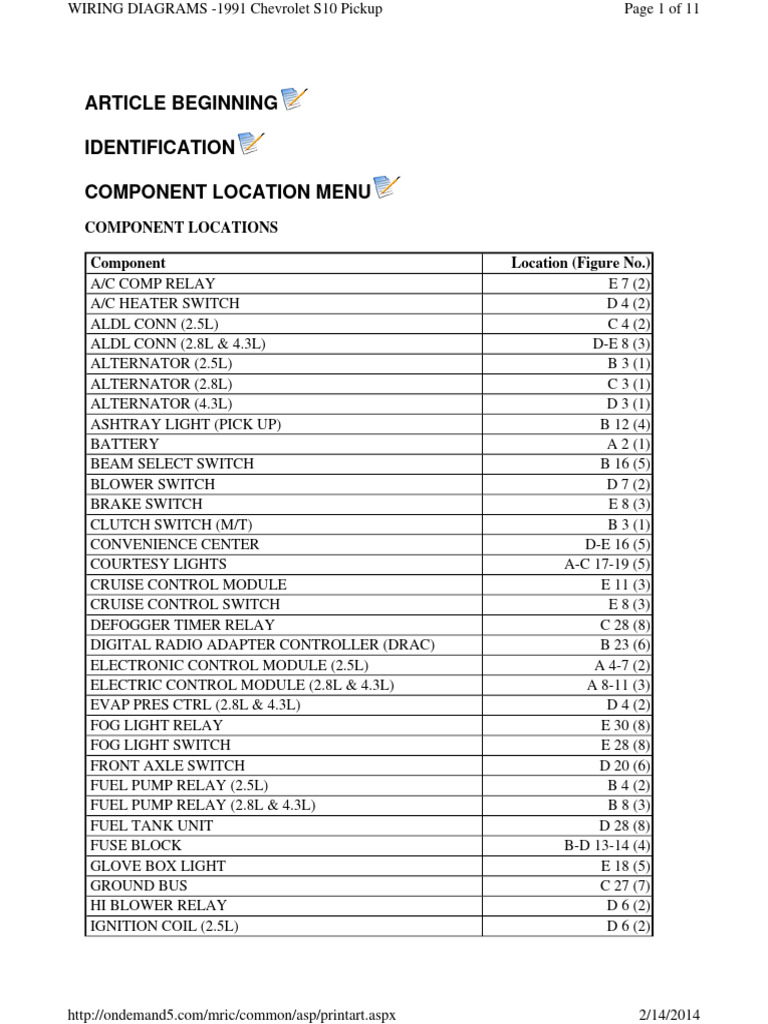 WIRING DIAGRAMS -1991 Chevrolet S10 Pickup

Page 1 of 11

ARTICLE BEGINNING

IDENTIFICATION

COMPONENT LOCATION MENU

COMPONENT LOCATIONS

| Component | Location (Figure No.) |
|---|---|
| A/C COMP RELAY | E 7 (2) |
| A/C HEATER SWITCH | D 4 (2) |
| ALDL CONN (2.5L) | C 4 (2) |
| ALDL CONN (2.8L & 4.3L) | D-E 8 (3) |
| ALTERNATOR (2.5L) | B 3 (1) |
| ALTERNATOR (2.8L) | C 3 (1) |
| ALTERNATOR (4.3L) | D 3 (1) |
| ASHTRAY LIGHT (PICK UP) | B 12 (4) |
| BATTERY | A 2 (1) |
| BEAM SELECT SWITCH | B 16 (5) |
| BLOWER SWITCH | D 7 (2) |
| BRAKE SWITCH | E 8 (3) |
| CLUTCH SWITCH (M/T) | B 3 (1) |
| CONVENIENCE CENTER | D-E 16 (5) |
| COURTESY LIGHTS | A-C 17-19 (5) |
| CRUISE CONTROL MODULE | E 11 (3) |
| CRUISE CONTROL SWITCH | E 8 (3) |
| DEFOGGER TIMER RELAY | C 28 (8) |
| DIGITAL RADIO ADAPTER CONTROLLER (DRAC) | B 23 (6) |
| ELECTRONIC CONTROL MODULE (2.5L) | A 4-7 (2) |
| ELECTRIC CONTROL MODULE (2.8L & 4.3L) | A 8-11 (3) |
| EVAP PRES CTRL (2.8L & 4.3L) | D 4 (2) |
| FOG LIGHT RELAY | E 30 (8) |
| FOG LIGHT SWITCH | E 28 (8) |
| FRONT AXLE SWITCH | D 20 (6) |
| FUEL PUMP RELAY (2.5L) | B 4 (2) |
| FUEL PUMP RELAY (2.8L & 4.3L) | B 8 (3) |
| FUEL TANK UNIT | D 28 (8) |
| FUSE BLOCK | B-D 13-14 (4) |
| GLOVE BOX LIGHT | E 18 (5) |
| GROUND BUS | C 27 (7) |
| HI BLOWER RELAY | D 6 (2) |
| IGNITION COIL (2.5L) | D 6 (2) |

http://ondemand5.com/mric/common/asp/printart.aspx

2/14/2014